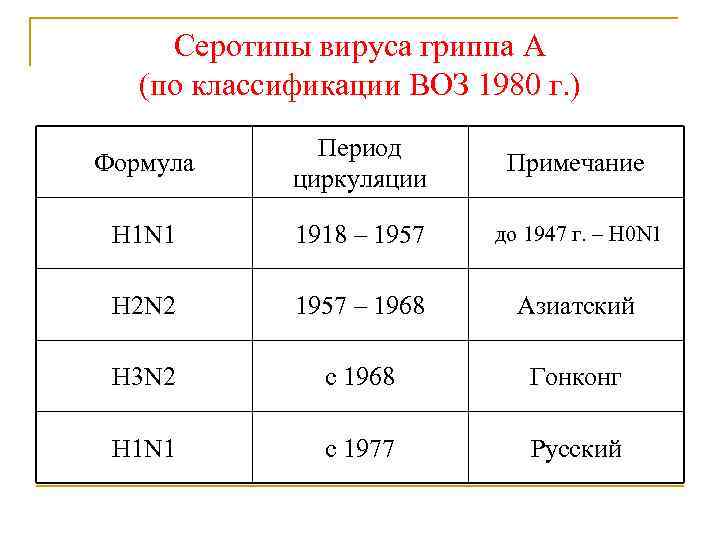 Серотипы вируса гриппа А
(по классификации ВОЗ 1980 г.)

| Формула | Период циркуляции | Примечание |
|---|---|---|
| H1N1 | 1918 – 1957 | до 1947 г. – H0N1 |
| H2N2 | 1957 – 1968 | Азиатский |
| H3N2 | с 1968 | Гонконг |
| H1N1 | с 1977 | Русский |